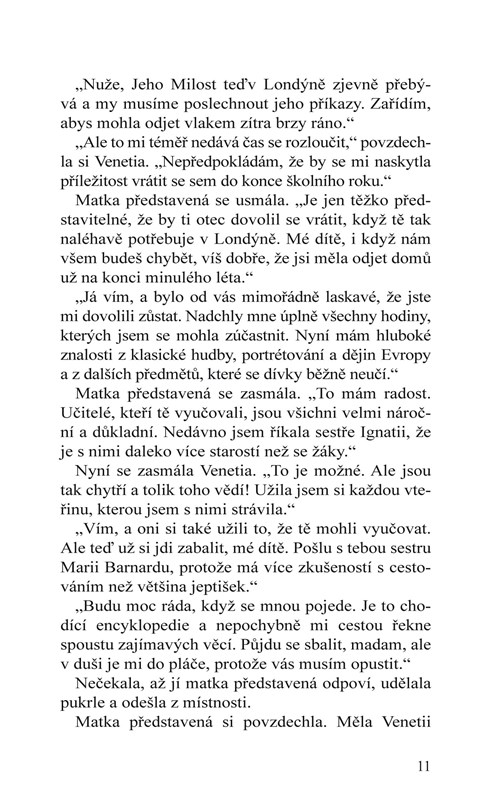 „Nuže, Jeho Milost teďv Londýně zjevně přebývá a my musíme poslechnout jeho příkazy. Zařídím, abys mohla odjet vlakem zítra brzy ráno.“

„Ale to mi téměř nedává čas se rozloučit,“ povzdechla si Venetia. „Nepředpokládám, že by se mi naskytla příležitost vrátit se sem do konce školního roku.“

Matka představená se usmála. „Je jen těžko představitelné, že by ti otec dovolil se vrátit, když tě tak naléhavě potřebuje v Londýně. Mé dítě, i když nám všem budeš chybět, víš dobře, že jsi měla odjet domů už na konci minulého léta.“

„Já vím, a bylo od vás mimořádně laskavé, že jste mi dovolili zůstat. Nadchly mne úplně všechny hodiny, kterých jsem se mohla zúčastnit. Nyní mám hluboké znalosti z klasické hudby, portrétování a dějin Evropy a z dalších předmětů, které se dívky běžně neučí.“

Matka představená se zasmála. „To mám radost. Učitelé, kteří tě vyučovali, jsou všichni velmi nároční a důkladní. Nedávno jsem říkala sestře Ignatii, že je s nimi daleko více starostí než se žáky.“

Nyní se zasmála Venetia. „To je možné. Ale jsou tak chytří a tolik toho vědí! Užila jsem si každou vteřinu, kterou jsem s nimi strávila.“

„Vím, a oni si také užili to, že tě mohli vyučovat. Ale teď už si jdi zabalit, mé dítě. Pošlu s tebou sestru Marii Barnardu, protože má více zkušeností s cestováním než většina jeptišek.“

„Budu moc ráda, když se mnou pojede. Je to chodící encyklopedie a nepochybně mi cestou řekne spoustu zajímavých věcí. Půjdu se sbalit, madam, ale v duši je mi do pláče, protože vás musím opustit.“

Nečekala, až jí matka představená odpoví, udělala pukrle a odešla z místnosti.

Matka představená si povzdechla. Měla Venetii

11